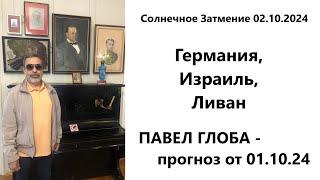 Солнечное Затмение 02.10.2024

Германия,
Израиль,
Ливан

ПАВЕЛ ГЛОБА -
прогноз от 01.10.24